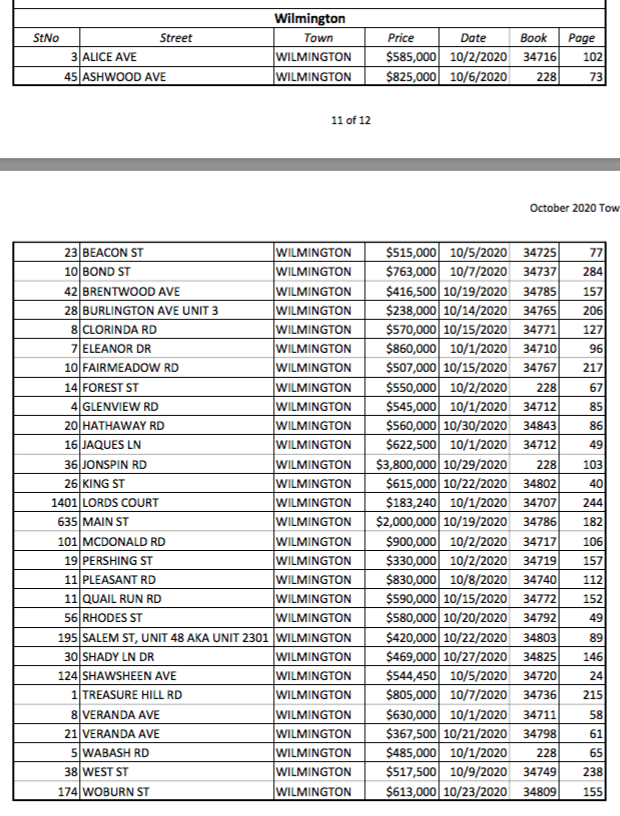 Wilmington

| StNo | Street | Town | Price | Date | Book | Page |
|---|---|---|---|---|---|---|
| 3 | ALICE AVE | WILMINGTON | $585,000 | 10/2/2020 | 34716 | 102 |
| 45 | ASHWOOD AVE | WILMINGTON | $825,000 | 10/6/2020 | 228 | 73 |

11 of 12

October 2020 Tow

| | | | | | | |
|---|---|---|---|---|---|---|
| 23 | BEACON ST | WILMINGTON | $515,000 | 10/5/2020 | 34725 | 77 |
| 10 | BOND ST | WILMINGTON | $763,000 | 10/7/2020 | 34737 | 284 |
| 42 | BRENTWOOD AVE | WILMINGTON | $416,500 | 10/19/2020 | 34785 | 157 |
| 28 | BURLINGTON AVE UNIT 3 | WILMINGTON | $238,000 | 10/14/2020 | 34765 | 206 |
| 8 | CLORINDA RD | WILMINGTON | $570,000 | 10/15/2020 | 34771 | 127 |
| 7 | ELEANOR DR | WILMINGTON | $860,000 | 10/1/2020 | 34710 | 96 |
| 10 | FAIRMEADOW RD | WILMINGTON | $507,000 | 10/15/2020 | 34767 | 217 |
| 14 | FOREST ST | WILMINGTON | $550,000 | 10/2/2020 | 228 | 67 |
| 4 | GLENVIEW RD | WILMINGTON | $545,000 | 10/1/2020 | 34712 | 85 |
| 20 | HATHAWAY RD | WILMINGTON | $560,000 | 10/30/2020 | 34843 | 86 |
| 16 | JAQUES LN | WILMINGTON | $622,500 | 10/1/2020 | 34712 | 49 |
| 36 | JONSPIN RD | WILMINGTON | $3,800,000 | 10/29/2020 | 228 | 103 |
| 26 | KING ST | WILMINGTON | $615,000 | 10/22/2020 | 34802 | 40 |
| 1401 | LORDS COURT | WILMINGTON | $183,240 | 10/1/2020 | 34707 | 244 |
| 635 | MAIN ST | WILMINGTON | $2,000,000 | 10/19/2020 | 34786 | 182 |
| 101 | MCDONALD RD | WILMINGTON | $900,000 | 10/2/2020 | 34717 | 106 |
| 19 | PERSHING ST | WILMINGTON | $330,000 | 10/2/2020 | 34719 | 157 |
| 11 | PLEASANT RD | WILMINGTON | $830,000 | 10/8/2020 | 34740 | 112 |
| 11 | QUAIL RUN RD | WILMINGTON | $590,000 | 10/15/2020 | 34772 | 152 |
| 56 | RHODES ST | WILMINGTON | $580,000 | 10/20/2020 | 34792 | 49 |
| 195 | SALEM ST, UNIT 48 AKA UNIT 2301 | WILMINGTON | $420,000 | 10/22/2020 | 34803 | 89 |
| 30 | SHADY LN DR | WILMINGTON | $469,000 | 10/27/2020 | 34825 | 146 |
| 124 | SHAWSHEEN AVE | WILMINGTON | $544,450 | 10/5/2020 | 34720 | 24 |
| 1 | TREASURE HILL RD | WILMINGTON | $805,000 | 10/7/2020 | 34736 | 215 |
| 8 | VERANDA AVE | WILMINGTON | $630,000 | 10/1/2020 | 34711 | 58 |
| 21 | VERANDA AVE | WILMINGTON | $367,500 | 10/21/2020 | 34798 | 61 |
| 5 | WABASH RD | WILMINGTON | $485,000 | 10/1/2020 | 228 | 65 |
| 38 | WEST ST | WILMINGTON | $517,500 | 10/9/2020 | 34749 | 238 |
| 174 | WOBURN ST | WILMINGTON | $613,000 | 10/23/2020 | 34809 | 155 |